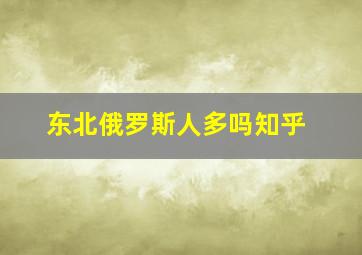 东北俄罗斯人多吗知乎